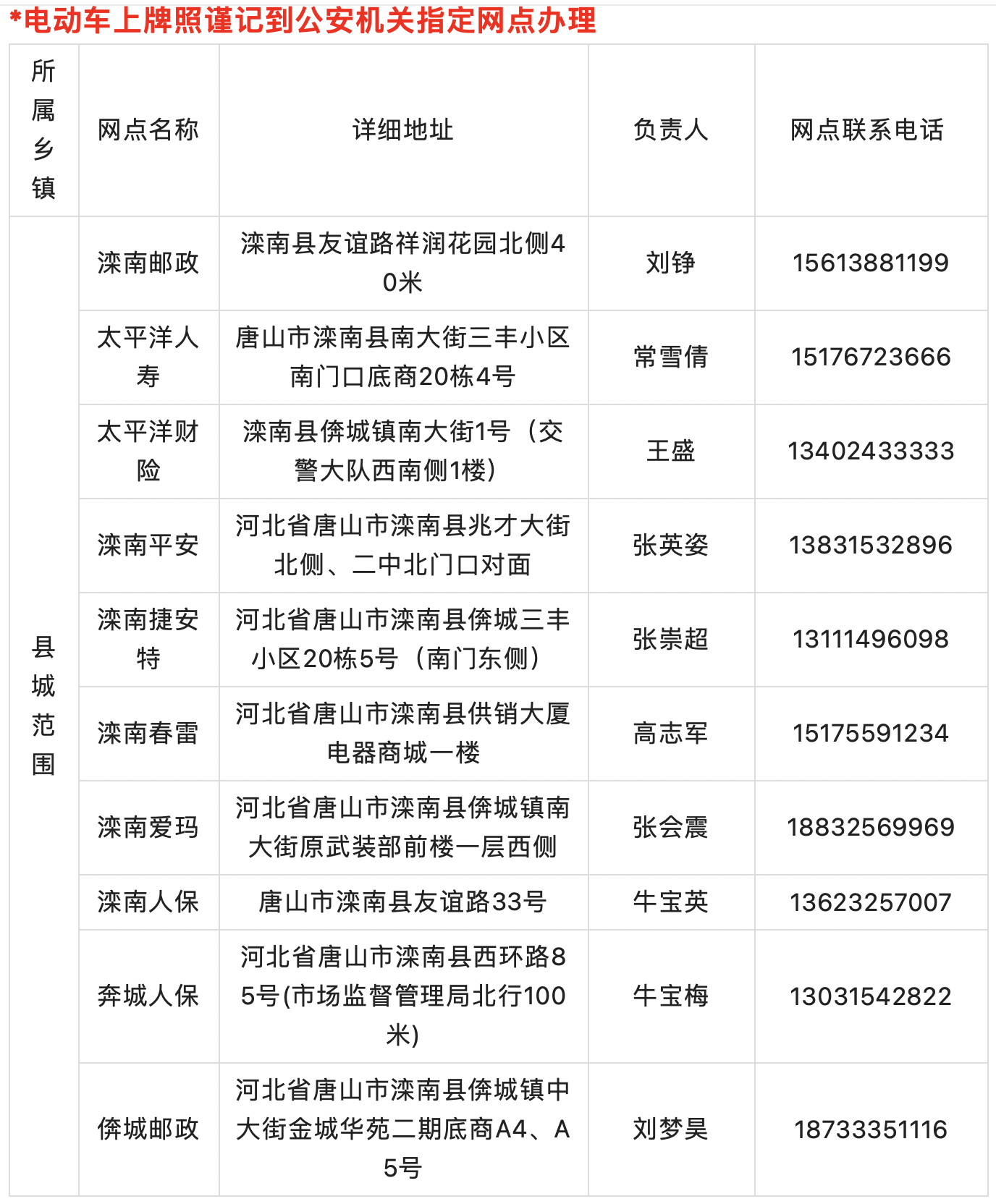 *电动车上牌照谨记到公安机关指定网点办理

| 所属乡镇 | 网点名称 | 详细地址 | 负责人 | 网点联系电话 |
|---|---|---|---|---|
| 县城范围 | 滦南邮政 | 滦南县友谊路祥润花园北侧40米 | 刘铮 | 15613881199 |
| | 太平洋人寿 | 唐山市滦南县南大街三丰小区南门口底商20栋4号 | 常雪倩 | 15176723666 |
| | 太平洋财险 | 滦南县倴城镇南大街1号（交警大队西南侧1楼） | 王盛 | 13402433333 |
| | 滦南平安 | 河北省唐山市滦南县兆才大街北侧、二中北门口对面 | 张英姿 | 13831532896 |
| | 滦南捷安特 | 河北省唐山市滦南县倴城三丰小区20栋5号（南门东侧） | 张崇超 | 13111496098 |
| | 滦南春雷 | 河北省唐山市滦南县供销大厦电器商城一楼 | 高志军 | 15175591234 |
| | 滦南爱玛 | 河北省唐山市滦南县倴城镇南大街原武装部前楼一层西侧 | 张会震 | 18832569969 |
| | 滦南人保 | 唐山市滦南县友谊路33号 | 牛宝英 | 13623257007 |
| | 奔城人保 | 河北省唐山市滦南县西环路85号(市场监督管理局北行100米) | 牛宝梅 | 13031542822 |
| | 倴城邮政 | 河北省唐山市滦南县倴城镇中大街金城华苑二期底商A4、A5号 | 刘梦昊 | 18733351116 |